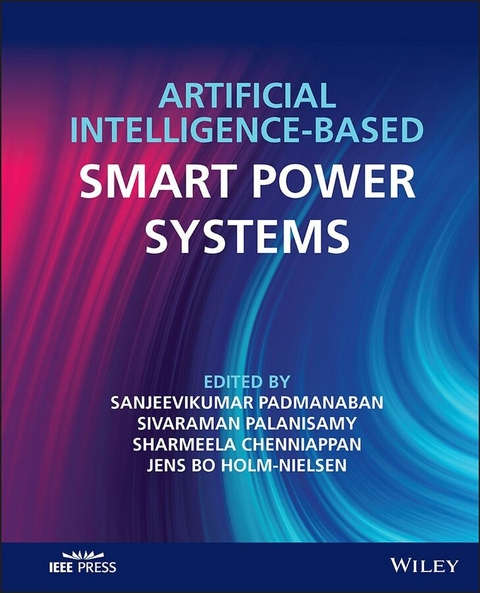 ARTIFICIAL INTELLIGENCE-BASED
SMART POWER SYSTEMS

EDITED BY
SANJEEVIKUMAR PADMANABAN
SIVARAMAN PALANISAMY
SHARMEELA CHENNIAPPAN
JENS BO HOLM-NIELSEN

IEEE PRESS

WILEY